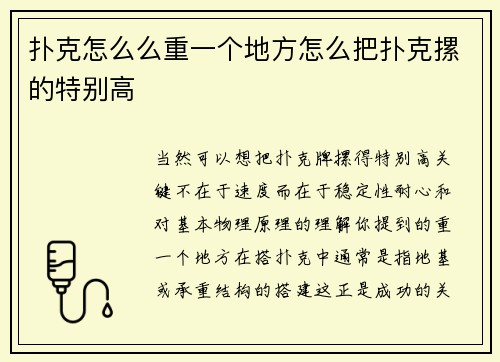 扑克怎么么重一个地方怎么把扑克摞的特别高

当然可以想把扑克牌摞得特别高关键不在于速度而在于稳定性耐心和对基本物理原理的理解你提到的重一个地方在搭扑克中通常是指地基或承重结构的搭建这正是成功的关